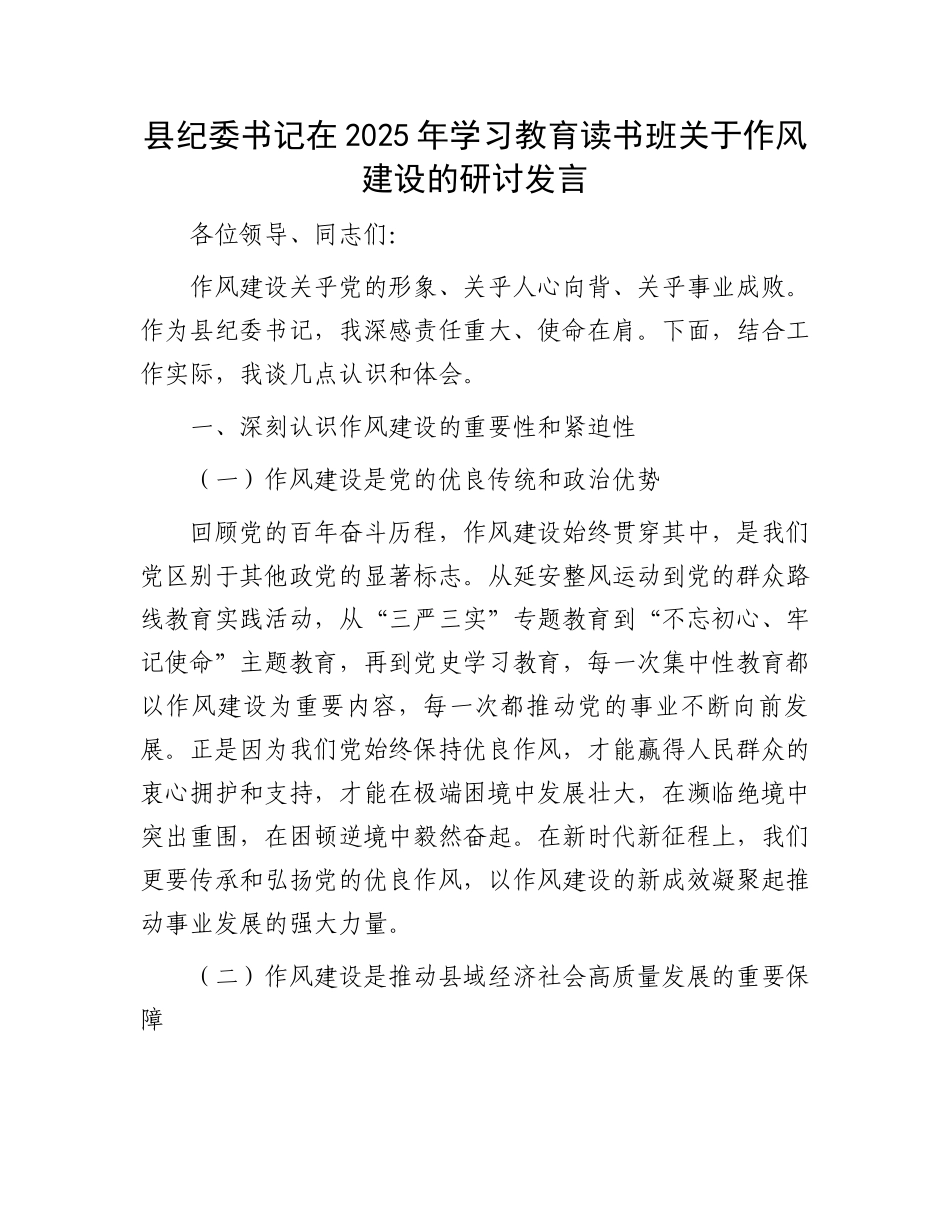 县纪委书记在2025年学习教育读书班关于作风建设的研讨发言

各位领导、同志们:

作风建设关乎党的形象、关乎人心向背、关乎事业成败。作为县纪委书记，我深感责任重大、使命在肩。下面，结合工作实际，我谈几点认识和体会。

一、深刻认识作风建设的重要性和紧迫性

（一）作风建设是党的优良传统和政治优势

回顾党的百年奋斗历程，作风建设始终贯穿其中，是我们党区别于其他政党的显著标志。从延安整风运动到党的群众路线教育实践活动，从“三严三实”专题教育到“不忘初心、牢记使命”主题教育，再到党史学习教育，每一次集中性教育都以作风建设为重要内容，每一次都推动党的事业不断向前发展。正是因为我们党始终保持优良作风，才能赢得人民群众的衷心拥护和支持，才能在极端困境中发展壮大，在濒临绝境中突出重围，在困顿逆境中毅然奋起。在新时代新征程上，我们更要传承和弘扬党的优良作风，以作风建设的新成效凝聚起推动事业发展的强大力量。

（二）作风建设是推动县域经济社会高质量发展的重要保障